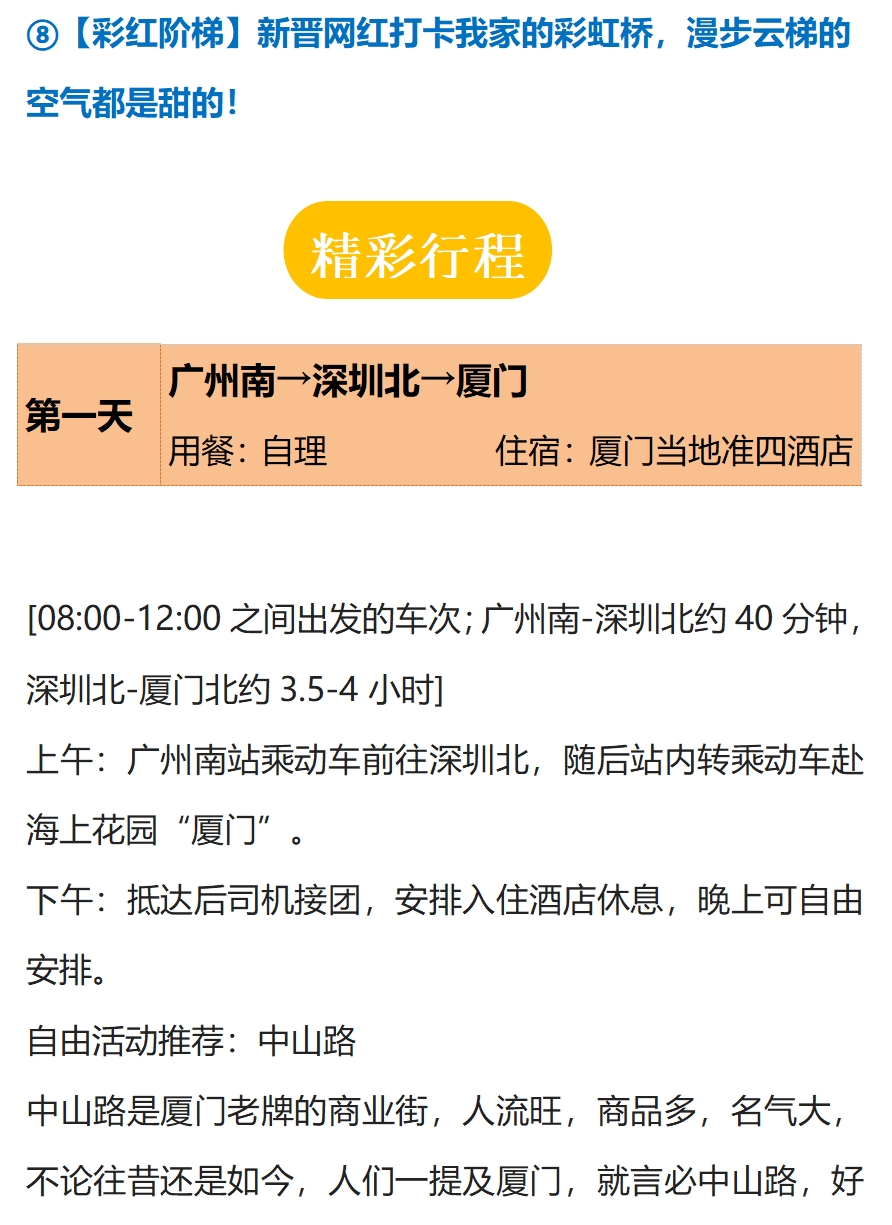 ⑧【彩红阶梯】新晋网红打卡我家的彩虹桥，漫步云梯的空气都是甜的！

精彩行程

第一天
广州南→深圳北→厦门
用餐：自理 住宿：厦门当地准四酒店

[08:00-12:00之间出发的车次；广州南-深圳北约40分钟，深圳北-厦门北约3.5-4小时]

上午：广州南站乘动车前往深圳北，随后站内转乘动车赴海上花园“厦门”。

下午：抵达后司机接团，安排入住酒店休息，晚上可自由安排。

自由活动推荐：中山路

中山路是厦门老牌的商业街，人流旺，商品多，名气大，不论往昔还是如今，人们一提及厦门，就言必中山路，好